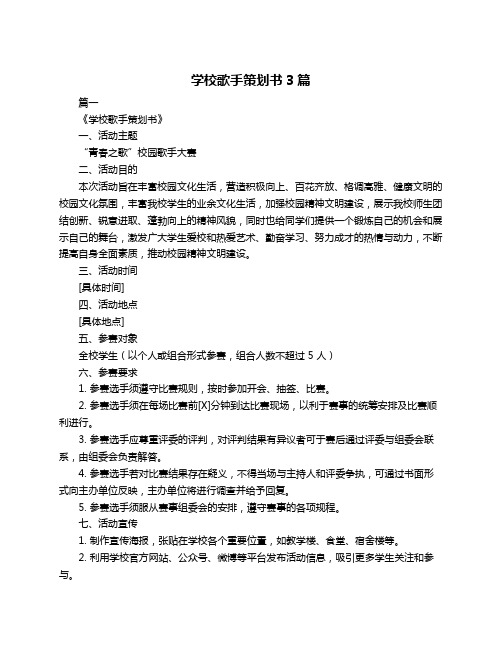 学校歌手策划书 3 篇

篇一

《学校歌手策划书》

一、活动主题

“青春之歌”校园歌手大赛

二、活动目的

本次活动旨在丰富校园文化生活，营造积极向上、百花齐放、格调高雅、健康文明的校园文化氛围，丰富我校学生的业余文化生活，加强校园精神文明建设，展示我校师生团结创新、锐意进取、蓬勃向上的精神风貌，同时也给同学们提供一个锻炼自己的机会和展示自己的舞台，激发广大学生爱校和热爱艺术、勤奋学习、努力成才的热情与动力，不断提高自身全面素质，推动校园精神文明建设。

三、活动时间

[具体时间]

四、活动地点

[具体地点]

五、参赛对象

全校学生（以个人或组合形式参赛，组合人数不超过 5 人）

六、参赛要求

1. 参赛选手须遵守比赛规则，按时参加开会、抽签、比赛。

2. 参赛选手须在每场比赛前[X]分钟到达比赛现场，以利于赛事的统筹安排及比赛顺利进行。

3. 参赛选手应尊重评委的评判，对评判结果有异议者可于赛后通过评委与组委会联系，由组委会负责解答。

4. 参赛选手若对比赛结果存在疑义，不得当场与主持人和评委争执，可通过书面形式向主办单位反映，主办单位将进行调查并给予回复。

5. 参赛选手须服从赛事组委会的安排，遵守赛事的各项规程。

七、活动宣传

1. 制作宣传海报，张贴在学校各个重要位置，如教学楼、食堂、宿舍楼等。

2. 利用学校官方网站、公众号、微博等平台发布活动信息，吸引更多学生关注和参与。